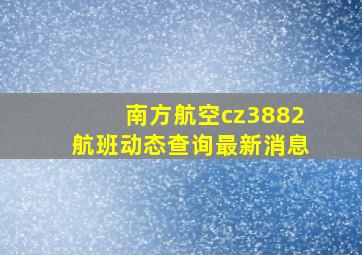 南方航空cz3882
航班动态查询最新消息